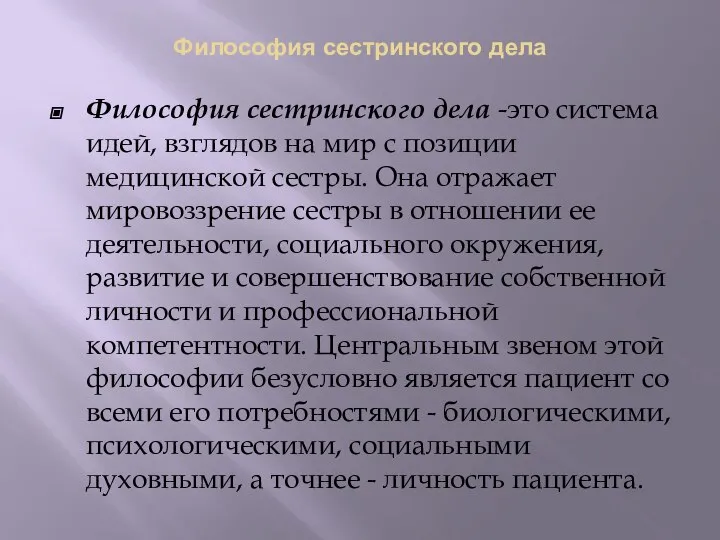 Философия сестринского дела

Философия сестринского дела -это система идей, взглядов на мир с позиции медицинской сестры. Она отражает мировоззрение сестры в отношении ее деятельности, социального окружения, развитие и совершенствование собственной личности и профессиональной компетентности. Центральным звеном этой философии безусловно является пациент со всеми его потребностями - биологическими, психологическими, социальными духовными, а точнее - личность пациента.